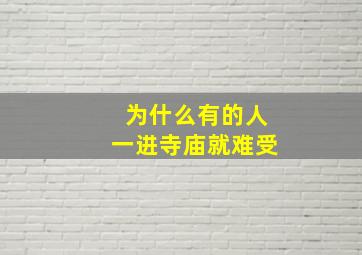 为什么有的人
一进寺庙就难受